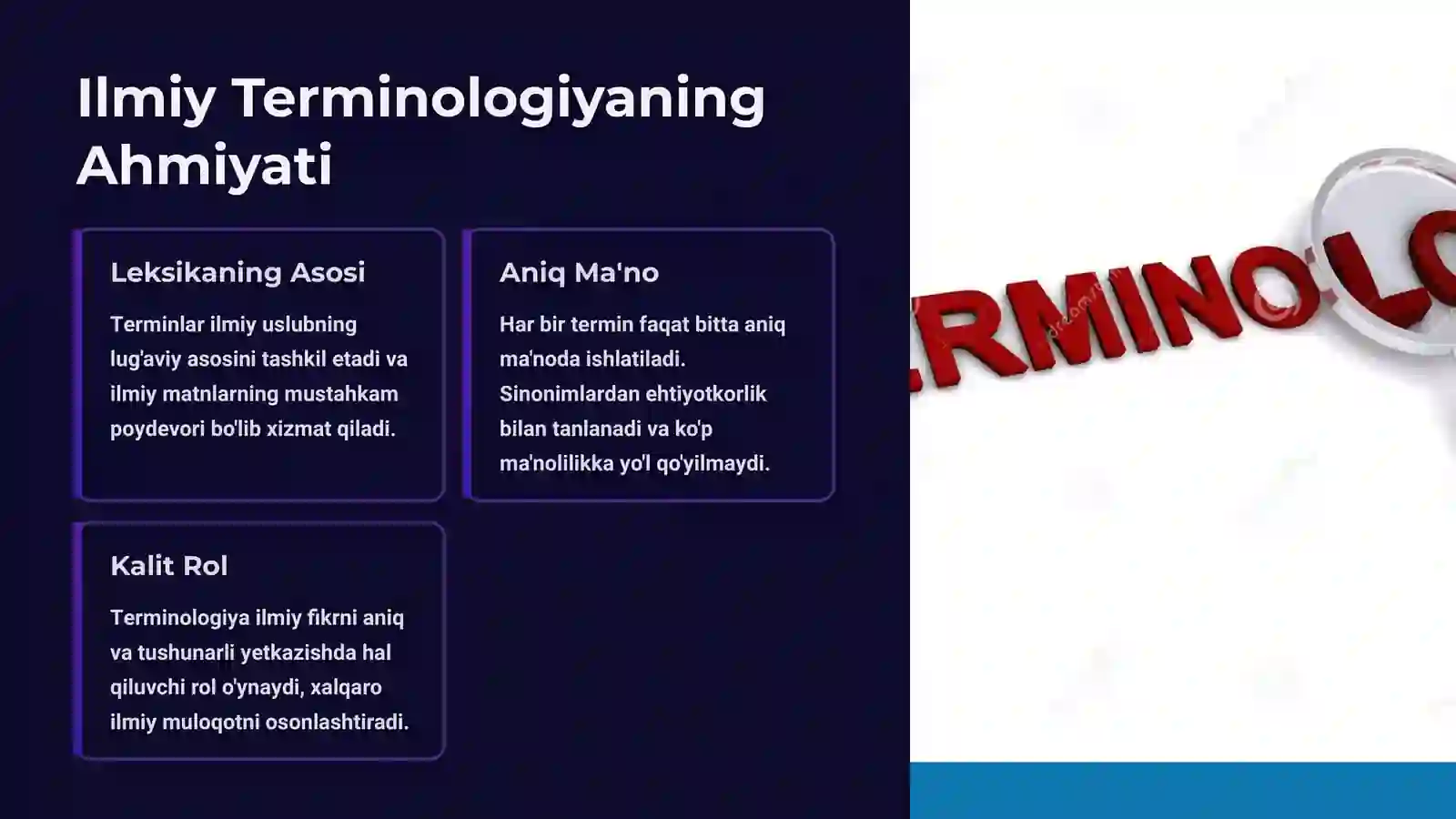 Ilmiy Terminologiyaning Ahmiyati

Leksikaning Asosi

Terminlar ilmiy uslubning lug'aviy asosini tashkil etadi va ilmiy matnlarning mustahkam poydevori bo'lib xizmat qiladi.

Aniq Ma'no

Har bir termin faqat bitta aniq ma'noda ishlatiladi. Sinonimlardan ehtiyotkorlik bilan tanlanadi va ko'p ma'nolilikka yo'l qo'yilmaydi.

Kalit Rol

Terminologiya ilmiy fikrni aniq va tushunarli yetkazishda hal qiluvchi rol o'ynaydi, xalqaro ilmiy muloqotni osonlashtiradi.

RMINOLO